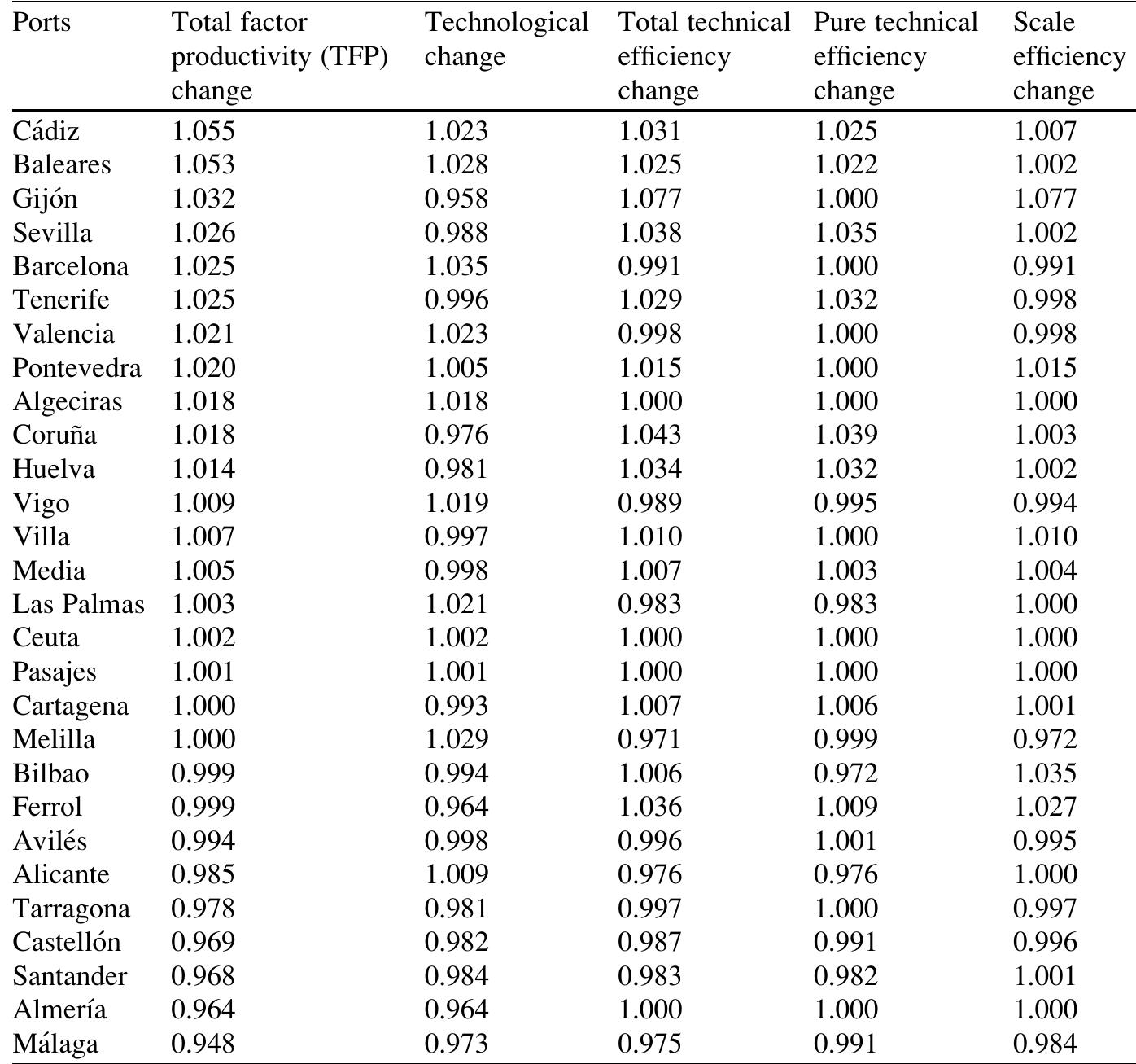 | Ports | Total factor productivity (TFP) change | Technological change | Total technical efficiency change | Pure technical efficiency change | Scale efficiency change |
|---|---|---|---|---|---|
| Cádiz | 1.055 | 1.023 | 1.031 | 1.025 | 1.007 |
| Baleares | 1.053 | 1.028 | 1.025 | 1.022 | 1.002 |
| Gijón | 1.032 | 0.958 | 1.077 | 1.000 | 1.077 |
| Sevilla | 1.026 | 0.988 | 1.038 | 1.035 | 1.002 |
| Barcelona | 1.025 | 1.035 | 0.991 | 1.000 | 0.991 |
| Tenerife | 1.025 | 0.996 | 1.029 | 1.032 | 0.998 |
| Valencia | 1.021 | 1.023 | 0.998 | 1.000 | 0.998 |
| Pontevedra | 1.020 | 1.005 | 1.015 | 1.000 | 1.015 |
| Algeciras | 1.018 | 1.018 | 1.000 | 1.000 | 1.000 |
| Coruña | 1.018 | 0.976 | 1.043 | 1.039 | 1.003 |
| Huelva | 1.014 | 0.981 | 1.034 | 1.032 | 1.002 |
| Vigo | 1.009 | 1.019 | 0.989 | 0.995 | 0.994 |
| Villa | 1.007 | 0.997 | 1.010 | 1.000 | 1.010 |
| Media | 1.005 | 0.998 | 1.007 | 1.003 | 1.004 |
| Las Palmas | 1.003 | 1.021 | 0.983 | 0.983 | 1.000 |
| Ceuta | 1.002 | 1.002 | 1.000 | 1.000 | 1.000 |
| Pasajes | 1.001 | 1.001 | 1.000 | 1.000 | 1.000 |
| Cartagena | 1.000 | 0.993 | 1.007 | 1.006 | 1.001 |
| Melilla | 1.000 | 1.029 | 0.971 | 0.999 | 0.972 |
| Bilbao | 0.999 | 0.994 | 1.006 | 0.972 | 1.035 |
| Ferrol | 0.999 | 0.964 | 1.036 | 1.009 | 1.027 |
| Avilés | 0.994 | 0.998 | 0.996 | 1.001 | 0.995 |
| Alicante | 0.985 | 1.009 | 0.976 | 0.976 | 1.000 |
| Tarragona | 0.978 | 0.981 | 0.997 | 1.000 | 0.997 |
| Castellón | 0.969 | 0.982 | 0.987 | 0.991 | 0.996 |
| Santander | 0.968 | 0.984 | 0.983 | 0.982 | 1.001 |
| Almería | 0.964 | 0.964 | 1.000 | 1.000 | 1.000 |
| Málaga | 0.948 | 0.973 | 0.975 | 0.991 | 0.984 |